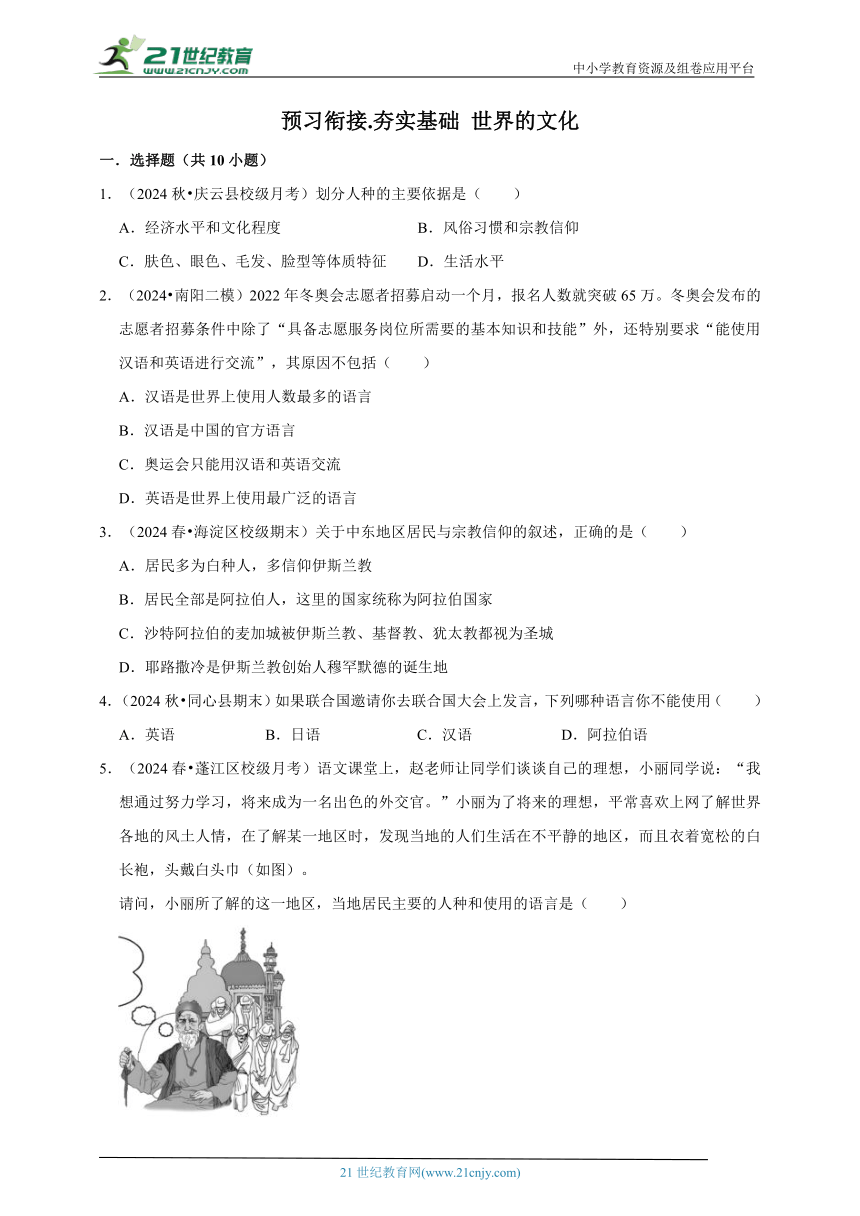 21世纪教育
www.21cnjy.com

中小学教育资源及组卷应用平台

预习衔接.夯实基础 世界的文化

一．选择题（共 10 小题）

1．（2024 秋•庆云县校级月考）划分人种的主要依据是（　　）

A．经济水平和文化程度　　B．风俗习惯和宗教信仰

C．肤色、眼色、毛发、脸型等体质特征　　D．生活水平

2．（2024•南阳二模）2022 年冬奥会志愿者招募启动一个月，报名人数就突破 65 万。冬奥会发布的志愿者招募条件中除了“具备志愿服务岗位所需要的基本知识和技能”外，还特别要求“能使用汉语和英语进行交流”，其原因不包括（　　）

A．汉语是世界上使用人数最多的语言

B．汉语是中国的官方语言

C．奥运会只能用汉语和英语交流

D．英语是世界上使用最广泛的语言

3．（2024 春•海淀区校级期末）关于中东地区居民与宗教信仰的叙述，正确的是（　　）

A．居民多为白种人，多信仰伊斯兰教

B．居民全部是阿拉伯人，这里的国家统称为阿拉伯国家

C．沙特阿拉伯的麦加城被伊斯兰教、基督教、犹太教都视为圣城

D．耶路撒冷是伊斯兰教创始人穆罕默德的诞生地

4．（2024 秋•同心县期末）如果联合国邀请你去联合国大会上发言，下列哪种语言你不能使用（　　）

A．英语　　B．日语　　C．汉语　　D．阿拉伯语

5．（2024 春•蓬江区校级月考）语文课堂上，赵老师让同学们谈谈自己的理想，小丽同学说：“我想通过努力学习，将来成为一名出色的外交官。”小丽为了将来的理想，平常喜欢上网了解世界各地的风土人情，在了解某一地区时，发现当地的人们生活在不平静的地区，而且衣着宽松的白长袍，头戴白头巾（如图）。

请问，小丽所了解的这一地区，当地居民主要的人种和使用的语言是（　　）

21 世纪教育网(www.21cnjy.com)